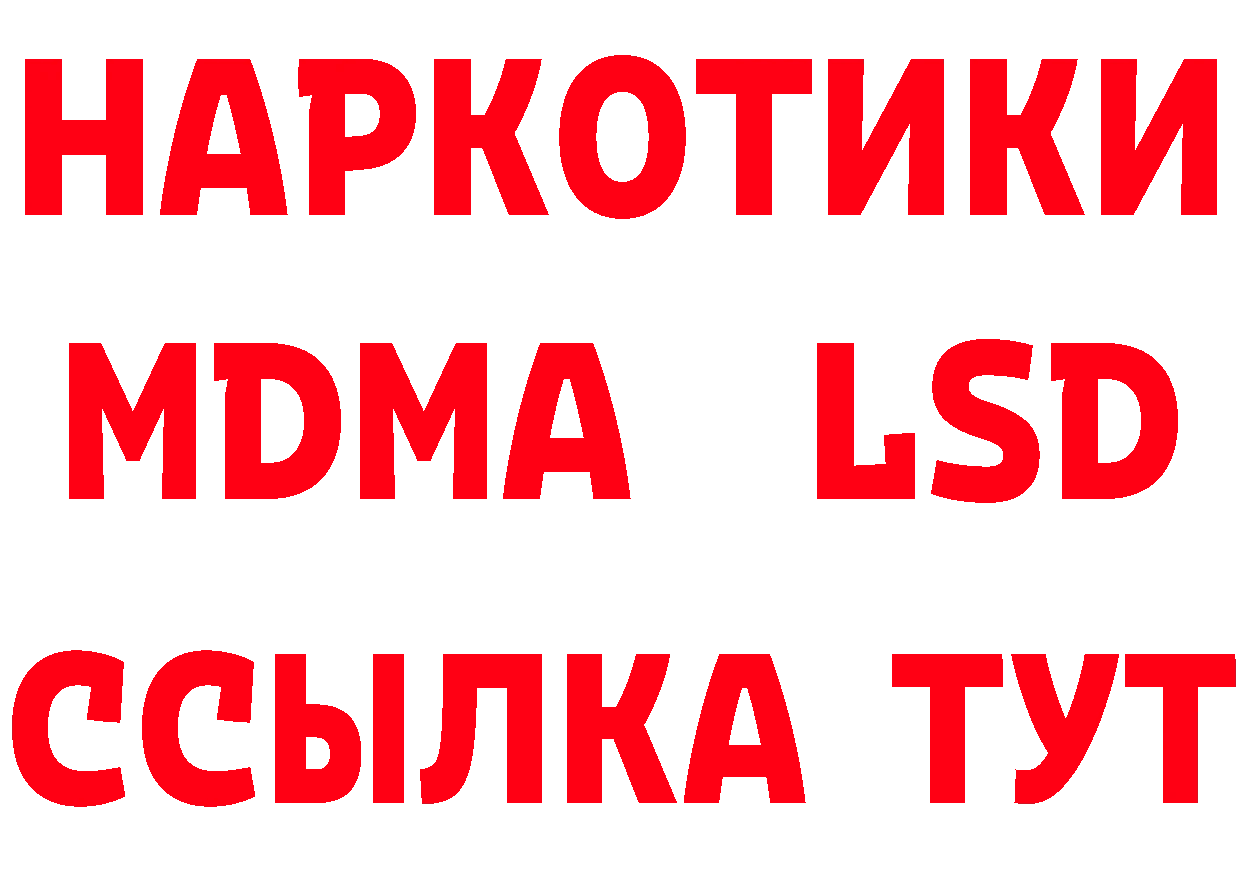 НАРКОТИКИ
MDMA LSD
ССЫЛКА ТУТ